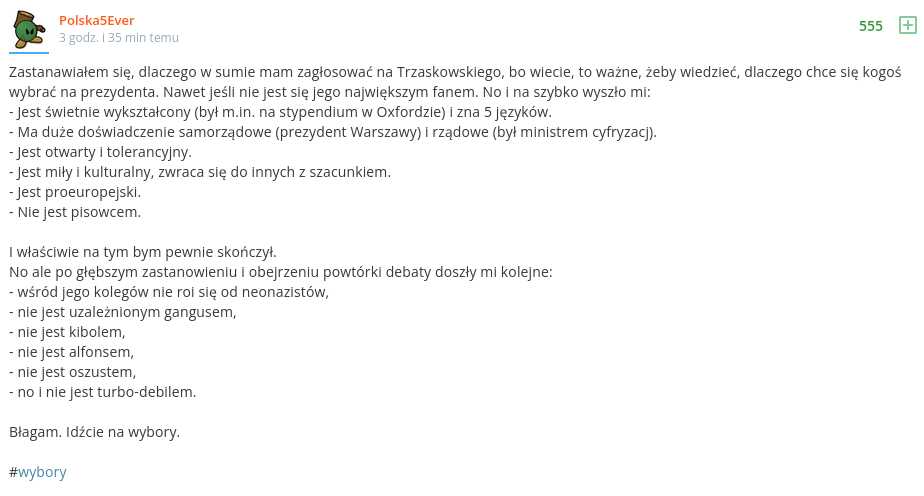 Polska5Ever
3 godz. i 35 min temu
555

Zastanawiałem się, dlaczego w sumie mam zagłosować na Trzaskowskiego, bo wiecie, to ważne, żeby wiedzieć, dlaczego chce się kogoś wybrać na prezydenta. Nawet jeśli nie jest się jego największym fanem. No i na szybko wyszło mi:
- Jest świetnie wykształcony (był m.in. na stypendium w Oxfordzie) i zna 5 języków.
- Ma duże doświadczenie samorządowe (prezydent Warszawy) i rządowe (był ministrem cyfryzacj).
- Jest otwarty i tolerancyjny.
- Jest miły i kulturalny, zwraca się do innych z szacunkiem.
- Jest proeuropejski.
- Nie jest pisowcem.

I właściwie na tym bym pewnie skończył.
No ale po głębszym zastanowieniu i obejrzeniu powtórki debaty doszły mi kolejne:
- wśród jego kolegów nie roi się od neonazistów,
- nie jest uzależnionym gangusem,
- nie jest kibolem,
- nie jest alfonsem,
- nie jest oszustem,
- no i nie jest turbo-debilem.

Błagam. Idźcie na wybory.

#wybory